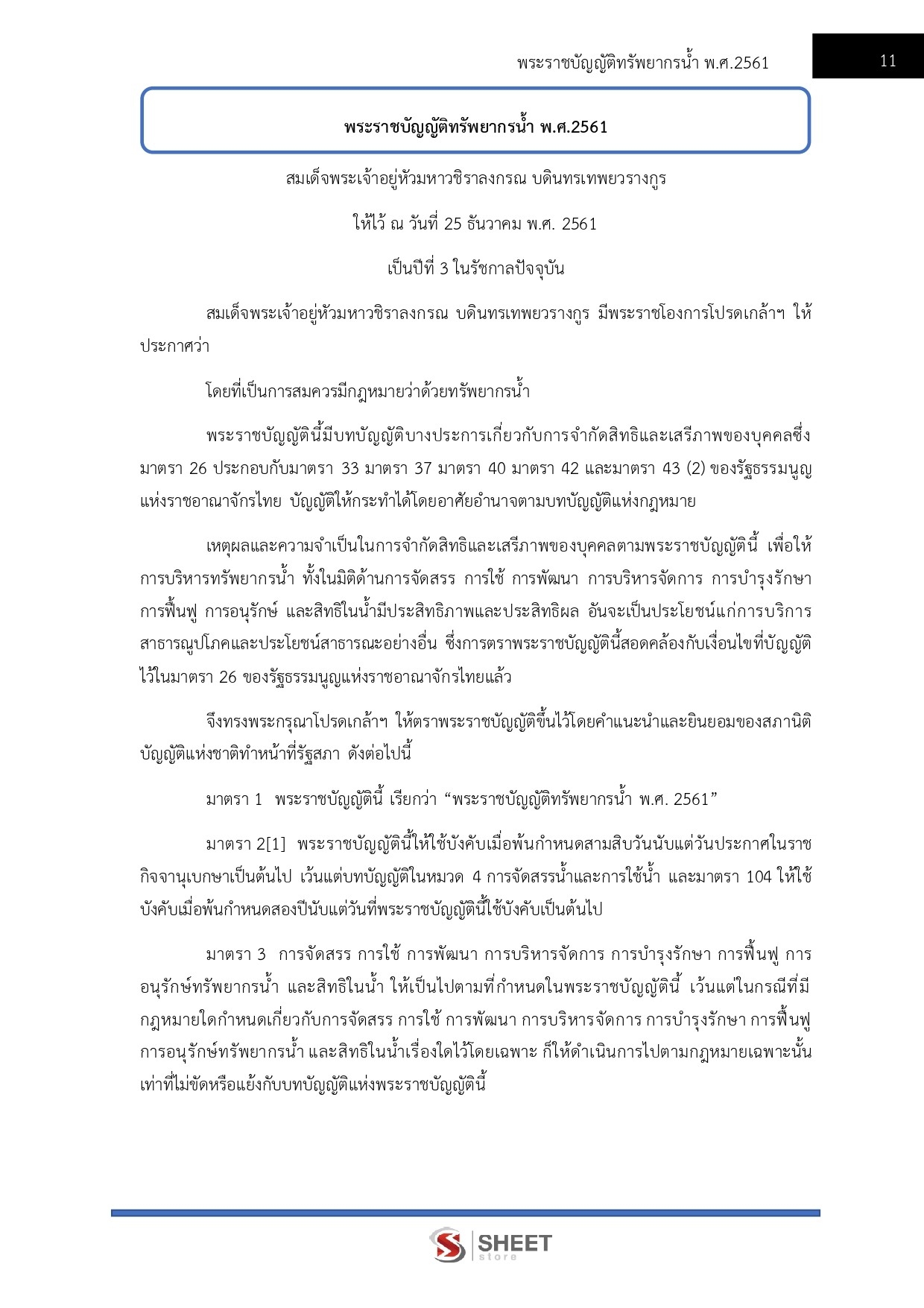 พระราชบัญญัติทรัพยากรน้ำ พ.ศ.2561

11

พระราชบัญญัติทรัพยากรน้ำ พ.ศ.2561

สมเด็จพระเจ้าอยู่หัวมหาวชิราลงกรณ บดินทรเทพยวรางกูร

ให้ไว้ ณ วันที่ 25 ธันวาคม พ.ศ. 2561

เป็นปีที่ 3 ในรัชกาลปัจจุบัน

สมเด็จพระเจ้าอยู่หัวมหาวชิราลงกรณ บดินทรเทพยวรางกูร มีพระราชโองการโปรดเกล้าฯ ให้ประกาศว่า

โดยที่เป็นการสมควรมีกฎหมายว่าด้วยทรัพยากรน้ำ

พระราชบัญญัตินี้มีบทบัญญัติบางประการเกี่ยวกับการจำกัดสิทธิและเสรีภาพของบุคคลซึ่งมาตรา 26 ประกอบกับมาตรา 33 มาตรา 37 มาตรา 40 มาตรา 42 และมาตรา 43 (2) ของรัฐธรรมนูญแห่งราชอาณาจักรไทย บัญญัติให้กระทำได้โดยอาศัยอำนาจตามบทบัญญัติแห่งกฎหมาย

เหตุผลและความจำเป็นในการจำกัดสิทธิและเสรีภาพของบุคคลตามพระราชบัญญัตินี้ เพื่อให้การบริหารทรัพยากรน้ำ ทั้งในมิติด้านการจัดสรร การใช้ การพัฒนา การบริหารจัดการ การบำรุงรักษา การฟื้นฟู การอนุรักษ์ และสิทธิในน้ำมีประสิทธิภาพและประสิทธิผล อันจะเป็นประโยชน์แก่การบริการสาธารณูปโภคและประโยชน์สาธารณะอย่างอื่น ซึ่งการตราพระราชบัญญัตินี้สอดคล้องกับเงื่อนไขที่บัญญัติไว้ในมาตรา 26 ของรัฐธรรมนูญแห่งราชอาณาจักรไทยแล้ว

จึงทรงพระกรุณาโปรดเกล้าฯ ให้ตราพระราชบัญญัติขึ้นไว้โดยคำแนะนำและยินยอมของสภานิติบัญญัติแห่งชาติทำหน้าที่รัฐสภา ดังต่อไปนี้

มาตรา 1 พระราชบัญญัตินี้ เรียกว่า “พระราชบัญญัติทรัพยากรน้ำ พ.ศ. 2561”

มาตรา 2[1] พระราชบัญญัตินี้ให้ใช้บังคับเมื่อพ้นกำหนดสามสิบวันนับแต่วันประกาศในราชกิจจานุเบกษาเป็นต้นไป เว้นแต่บทบัญญัติในหมวด 4 การจัดสรรน้ำและการใช้น้ำ และมาตรา 104 ให้ใช้บังคับเมื่อพ้นกำหนดสองปีนับแต่วันที่พระราชบัญญัตินี้ใช้บังคับเป็นต้นไป

มาตรา 3 การจัดสรร การใช้ การพัฒนา การบริหารจัดการ การบำรุงรักษา การฟื้นฟู การอนุรักษ์ทรัพยากรน้ำ และสิทธิในน้ำ ให้เป็นไปตามที่กำหนดในพระราชบัญญัตินี้ เว้นแต่ในกรณีที่มีกฎหมายใดกำหนดเกี่ยวกับการจัดสรร การใช้ การพัฒนา การบริหารจัดการ การบำรุงรักษา การฟื้นฟู การอนุรักษ์ทรัพยากรน้ำ และสิทธิในน้ำเรื่องใดไว้โดยเฉพาะ ก็ให้ดำเนินการไปตามกฎหมายเฉพาะนั้นเท่าที่ไม่ขัดหรือแย้งกับบทบัญญัติแห่งพระราชบัญญัตินี้

SHEET store